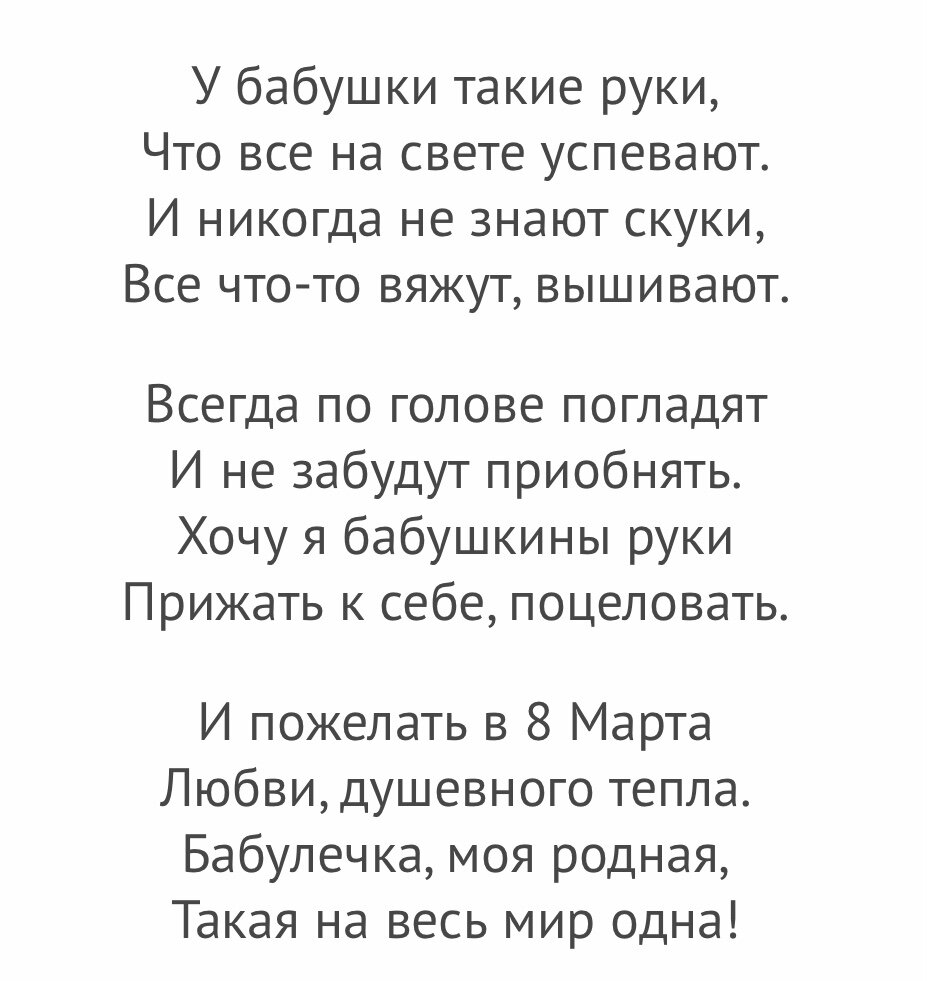 У бабушки такие руки,
Что все на свете успевают.
И никогда не знают скуки,
Все что-то вяжут, вышивают.

Всегда по голове погладят
И не забудут приобнять.
Хочу я бабушкины руки
Прижать к себе, поцеловать.

И пожелать в 8 Марта
Любви, душевного тепла.
Бабулечка, моя родная,
Такая на весь мир одна!